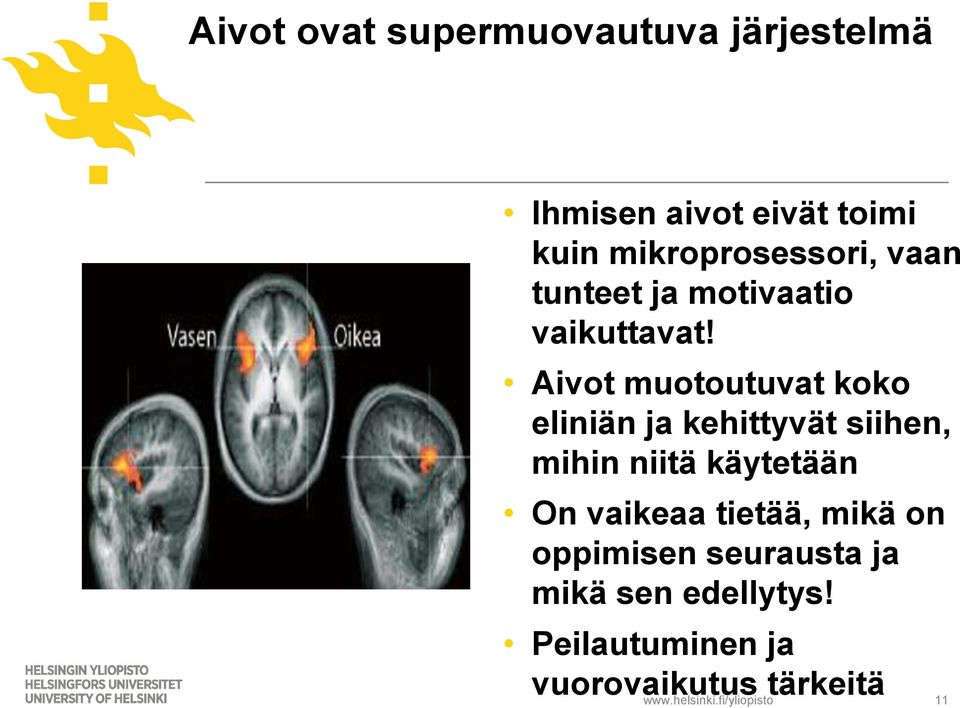 Aivot ovat supermuovautuva järjestelmä

Vasen

Oikea

• Ihmisen aivot eivät toimi kuin mikroprosessori, vaan tunteet ja motivaatio vaikuttavat!
• Aivot muotoutuvat koko eliniän ja kehittyvät siihen, mihin niitä käytetään
• On vaikeaa tietää, mikä on oppimisen seurausta ja mikä sen edellytys!
• Peilautuminen ja vuorovaikutus tärkeitä

HELSINGIN YLIOPISTO
HELSINGFORS UNIVERSITET
UNIVERSITY OF HELSINKI

www.helsinki.fi/yliopisto

11